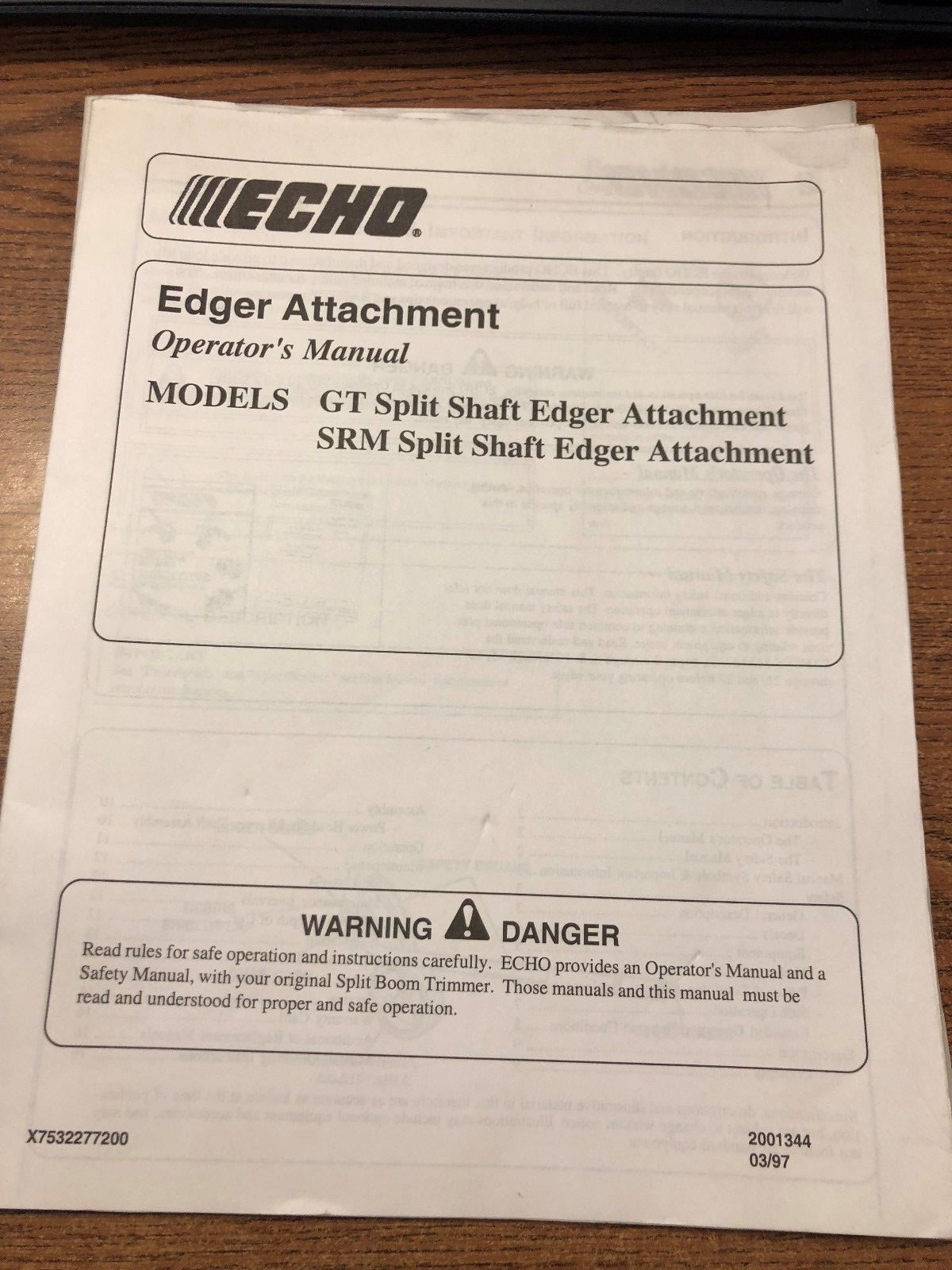 ECHO®

Edger Attachment

Operator's Manual

MODELS GT Split Shaft Edger Attachment
SRM Split Shaft Edger Attachment

WARNING DANGER

Read rules for safe operation and instructions carefully. ECHO provides an Operator's Manual and a Safety Manual, with your original Split Boom Trimmer. Those manuals and this manual must be read and understood for proper and safe operation.

X7532277200

2001344
03/97